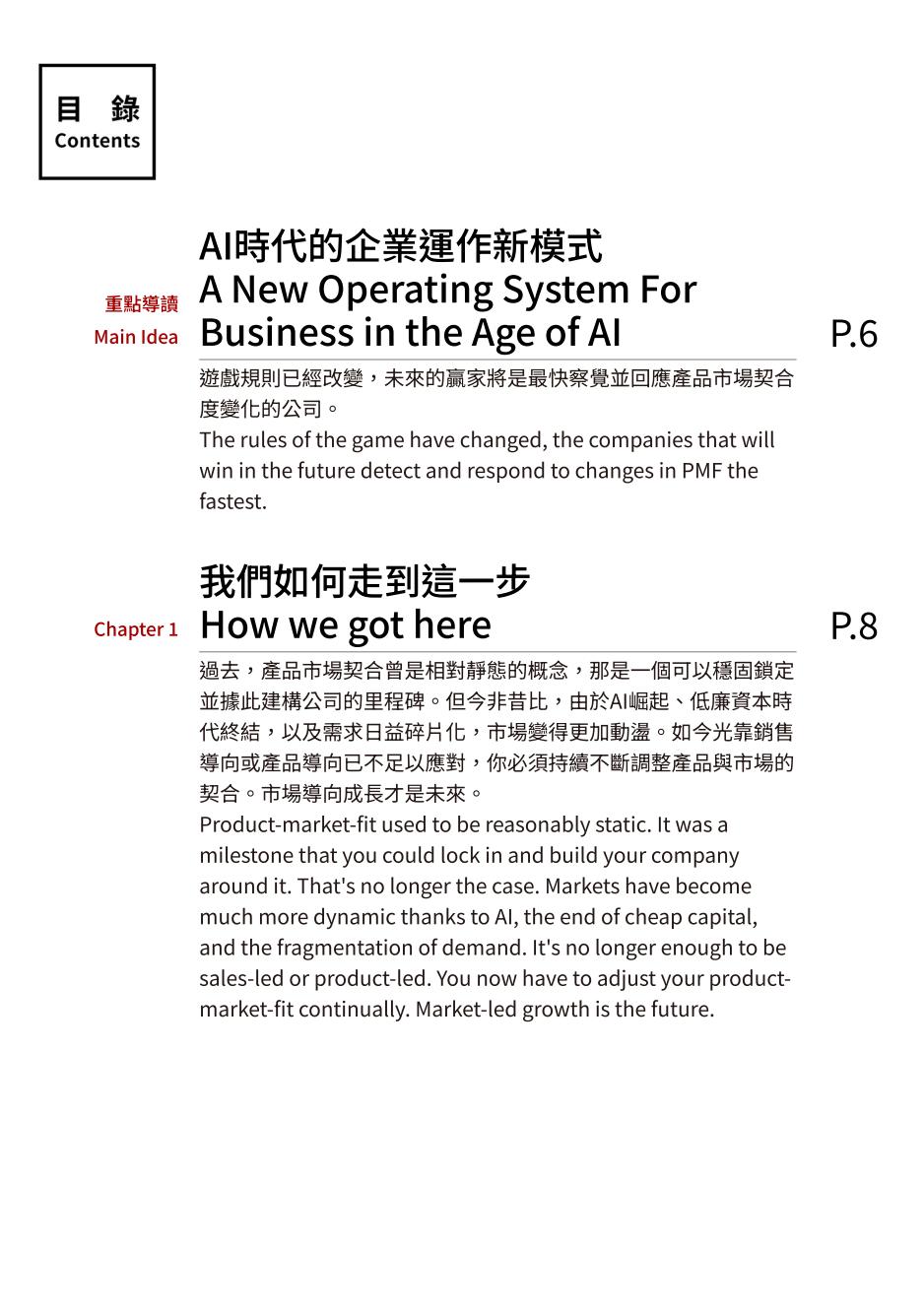 目 錄
Contents

重點導讀
Main Idea

AI時代的企業運作新模式
A New Operating System For Business in the Age of AI

P.6

遊戲規則已經改變，未來的贏家將是最快察覺並回應產品市場契合度變化的公司。
The rules of the game have changed, the companies that will win in the future detect and respond to changes in PMF the fastest.

Chapter 1

我們如何走到這一步
How we got here

P.8

過去，產品市場契合曾是相對靜態的概念，那是一個可以穩固鎖定並據此建構公司的里程碑。但今非昔比，由於AI崛起、低廉資本時代終結，以及需求日益碎片化，市場變得更加動盪。如今光靠銷售導向或產品導向已不足以應對，你必須持續不斷調整產品與市場的契合。市場導向成長才是未來。
Product-market-fit used to be reasonably static. It was a milestone that you could lock in and build your company around it. That's no longer the case. Markets have become much more dynamic thanks to AI, the end of cheap capital, and the fragmentation of demand. It's no longer enough to be sales-led or product-led. You now have to adjust your product-market-fit continually. Market-led growth is the future.